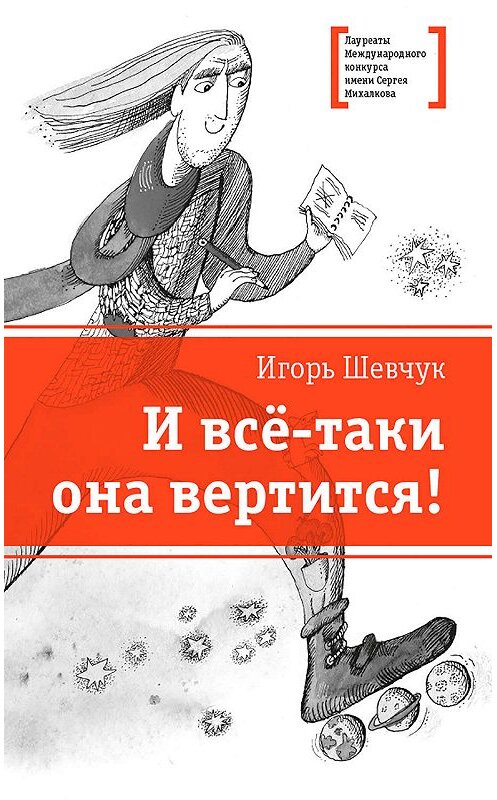 Лауреаты Международного конкурса имени Сергея Михалкова

Игорь Шевчук

И всё-таки она вертится!